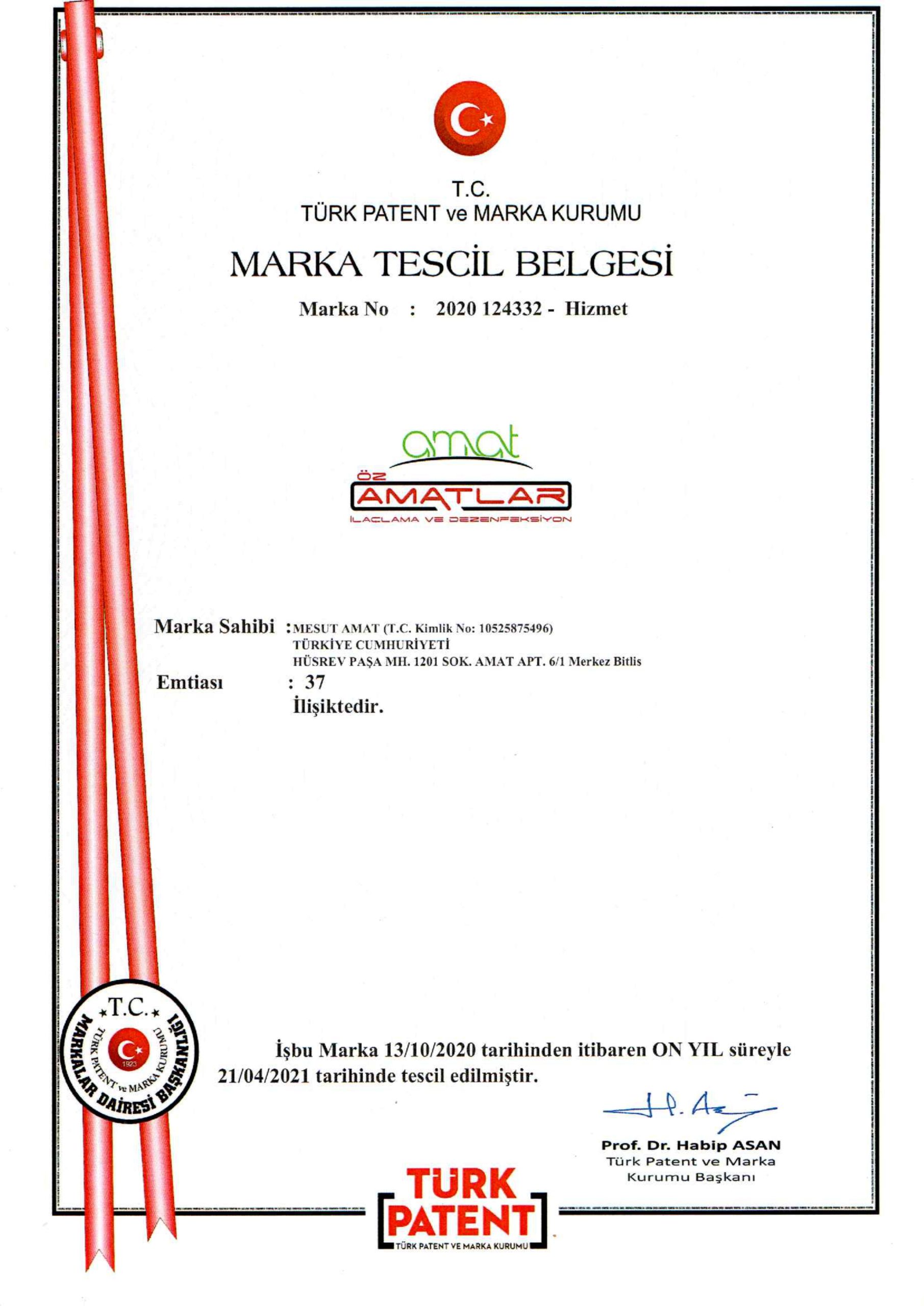 T.C.
TÜRK PATENT ve MARKA KURUMU

MARKA TESCİL BELGESİ

Marka No : 2020 124332 - Hizmet

amat
ÖZ
AMATLAR
İLAÇLAMA VE DEZENFEKSİYON

Marka Sahibi : MESUT AMAT (T.C. Kimlik No: 10525875496)
TÜRKİYE CUMHURİYETİ
HÜSREV PAŞA MH. 1201 SOK. AMAT APT. 6/1 Merkez Bitlis

Emtiası : 37
İlişiktedir.

T.C.
TÜRK PATENT ve MARKA KURUMU
1923
MARKALAR DAİRESİ BAŞKANLIĞI

İşbu Marka 13/10/2020 tarihinden itibaren ON YIL süreyle 21/04/2021 tarihinde tescil edilmiştir.

Prof. Dr. Habip ASAN
Türk Patent ve Marka Kurumu Başkanı

TÜRK PATENT
TÜRK PATENT VE MARKA KURUMU